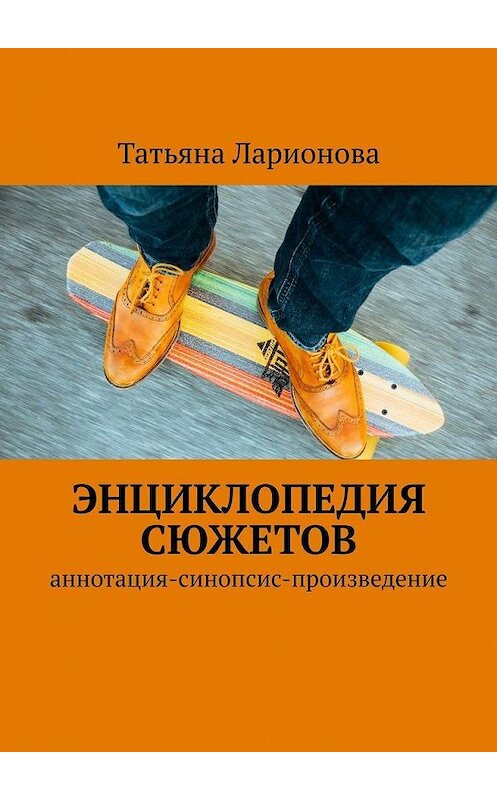 Татьяна Ларионова

ЭНЦИКЛОПЕДИЯ СЮЖЕТОВ

аннотация-синопсис-произведение